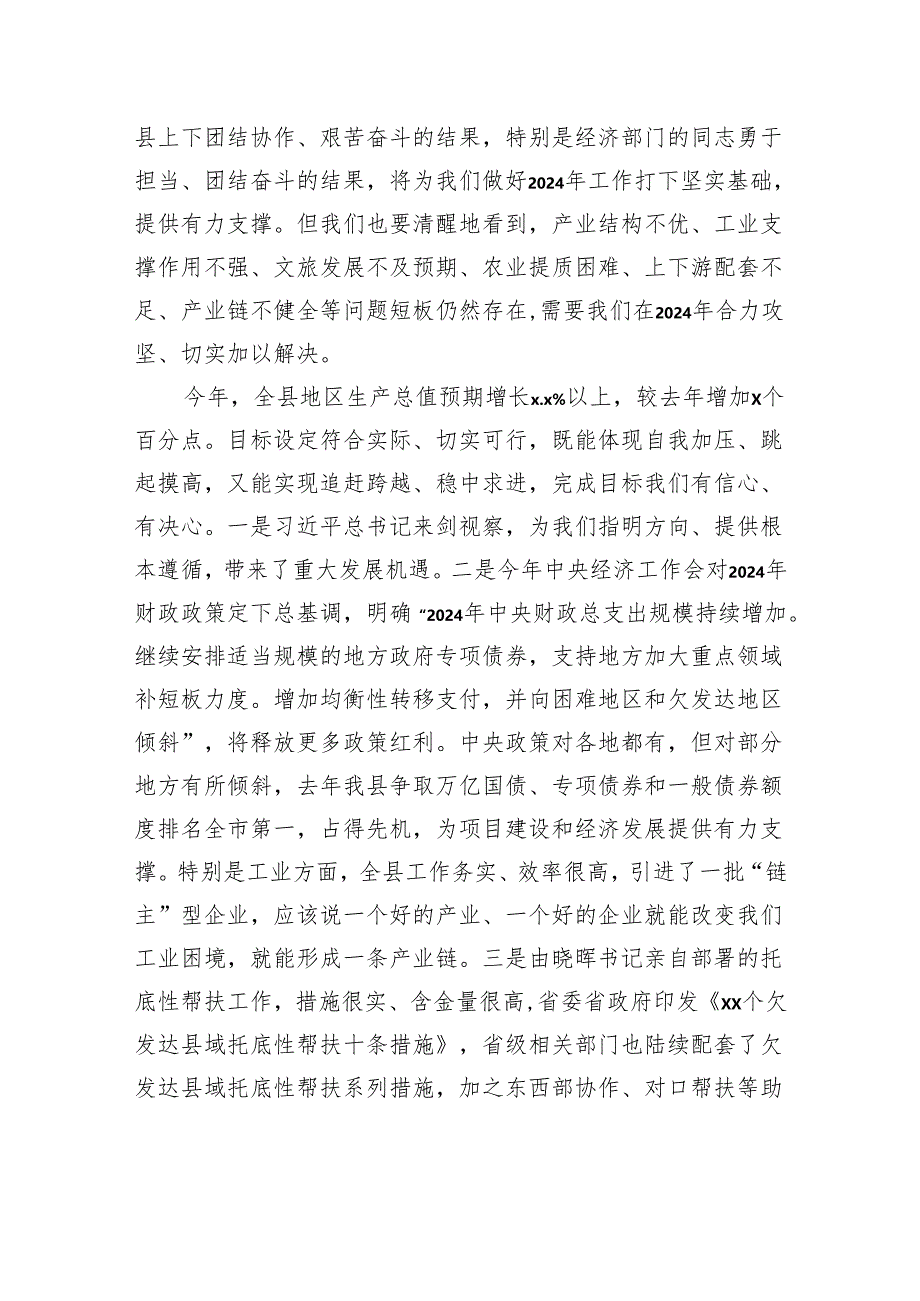 县上下团结协作、艰苦奋斗的结果，特别是经济部门的同志勇于担当、团结奋斗的结果，将为我们做好2024年工作打下坚实基础，提供有力支撑。但我们也要清醒地看到，产业结构不优、工业支撑作用不强、文旅发展不及预期、农业提质困难、上下游配套不足、产业链不健全等问题短板仍然存在，需要我们在2024年合力攻坚、切实加以解决。

今年，全县地区生产总值预期增长x.x%以上，较去年增加X个百分点。目标设定符合实际、切实可行，既能体现自我加压、跳起摸高，又能实现追赶跨越、稳中求进，完成目标我们有信心、有决心。一是习近平总书记来剑视察，为我们指明方向、提供根本遵循，带来了重大发展机遇。二是今年中央经济工作会对2024年财政政策定下总基调，明确“2024年中央财政总支出规模持续增加。继续安排适当规模的地方政府专项债券，支持地方加大重点领域补短板力度。增加均衡性转移支付，并向困难地区和欠发达地区倾斜”，将释放更多政策红利。中央政策对各地都有，但对部分地方有所倾斜，去年我县争取万亿国债、专项债券和一般债券额度排名全市第一，占得先机，为项目建设和经济发展提供有力支撑。特别是工业方面，全县工作务实、效率很高，引进了一批“链主”型企业，应该说一个好的产业、一个好的企业就能改变我们工业困境，就能形成一条产业链。三是由晓晖书记亲自部署的托底性帮扶工作，措施很实、含金量很高，省委省政府印发《XX个欠发达县域托底性帮扶十条措施》，省级相关部门也陆续配套了欠发达县域托底性帮扶系列措施，加之东西部协作、对口帮扶等助